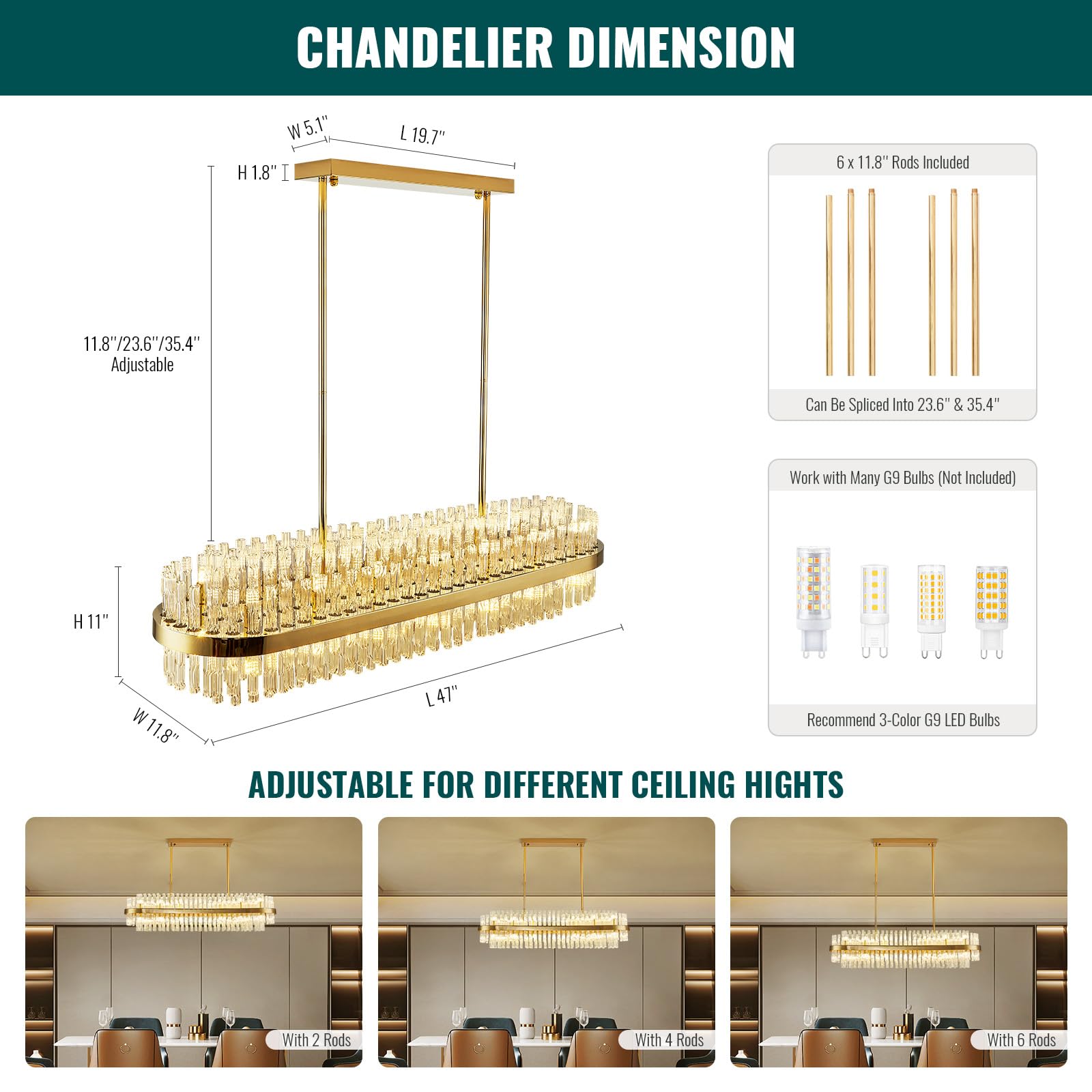 CHANDELIER DIMENSION

W 5.1"

L 19.7"

H 1.8"

11.8"/23.6"/35.4"
Adjustable

H 11"

W 11.8"

L 47"

6 x 11.8" Rods Included

Can Be Spliced Into 23.6" & 35.4"

Work with Many G9 Bulbs (Not Included)

Recommend 3-Color G9 LED Bulbs

ADJUSTABLE FOR DIFFERENT CEILING HIGHTS

With 2 Rods

With 4 Rods

With 6 Rods